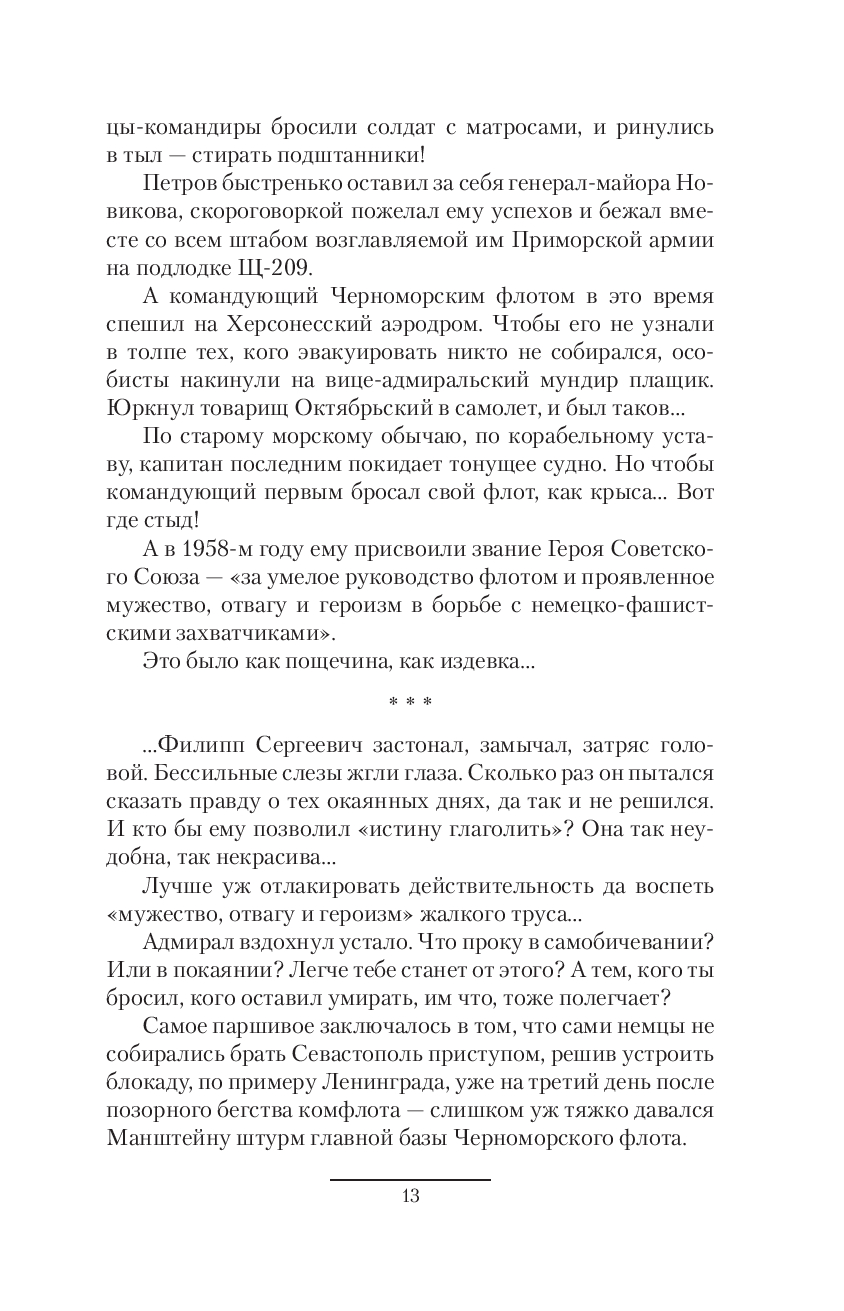 цы-командиры бросили солдат с матросами, и ринулись в тыл — стирать подштанники!

Петров быстренько оставил за себя генерал-майора Новикова, скороговоркой пожелал ему успехов и бежал вместе со всем штабом возглавляемой им Приморской армии на подлодке Щ-209.

А командующий Черноморским флотом в это время спешил на Херсонесский аэродром. Чтобы его не узнали в толпе тех, кого эвакуировать никто не собирался, особисты накинули на вице-адмиральский мундир плащик. Юркнул товарищ Октябрьский в самолет, и был таков...

По старому морскому обычаю, по корабельному уставу, капитан последним покидает тонущее судно. Но чтобы командующий первым бросал свой флот, как крыса... Вот где стыд!

А в 1958-м году ему присвоили звание Героя Советского Союза — «за умелое руководство флотом и проявленное мужество, отвагу и героизм в борьбе с немецко-фашистскими захватчиками».

Это было как пощечина, как издевка...

* * *

...Филипп Сергеевич застонал, замычал, затряс головой. Бессильные слезы жгли глаза. Сколько раз он пытался сказать правду о тех окаянных днях, да так и не решился. И кто бы ему позволил «истину глаголить»? Она так неудобна, так некрасива...

Лучше уж отлакировать действительность да воспеть «мужество, отвагу и героизм» жалкого труса...

Адмирал вздохнул устало. Что проку в самобичевании? Или в покаянии? Легче тебе станет от этого? А тем, кого ты бросил, кого оставил умирать, им что, тоже полегчает?

Самое паршивое заключалось в том, что сами немцы не собирались брать Севастополь приступом, решив устроить блокаду, по примеру Ленинграда, уже на третий день после позорного бегства комфлота — слишком уж тяжко давался Манштейну штурм главной базы Черноморского флота.

13